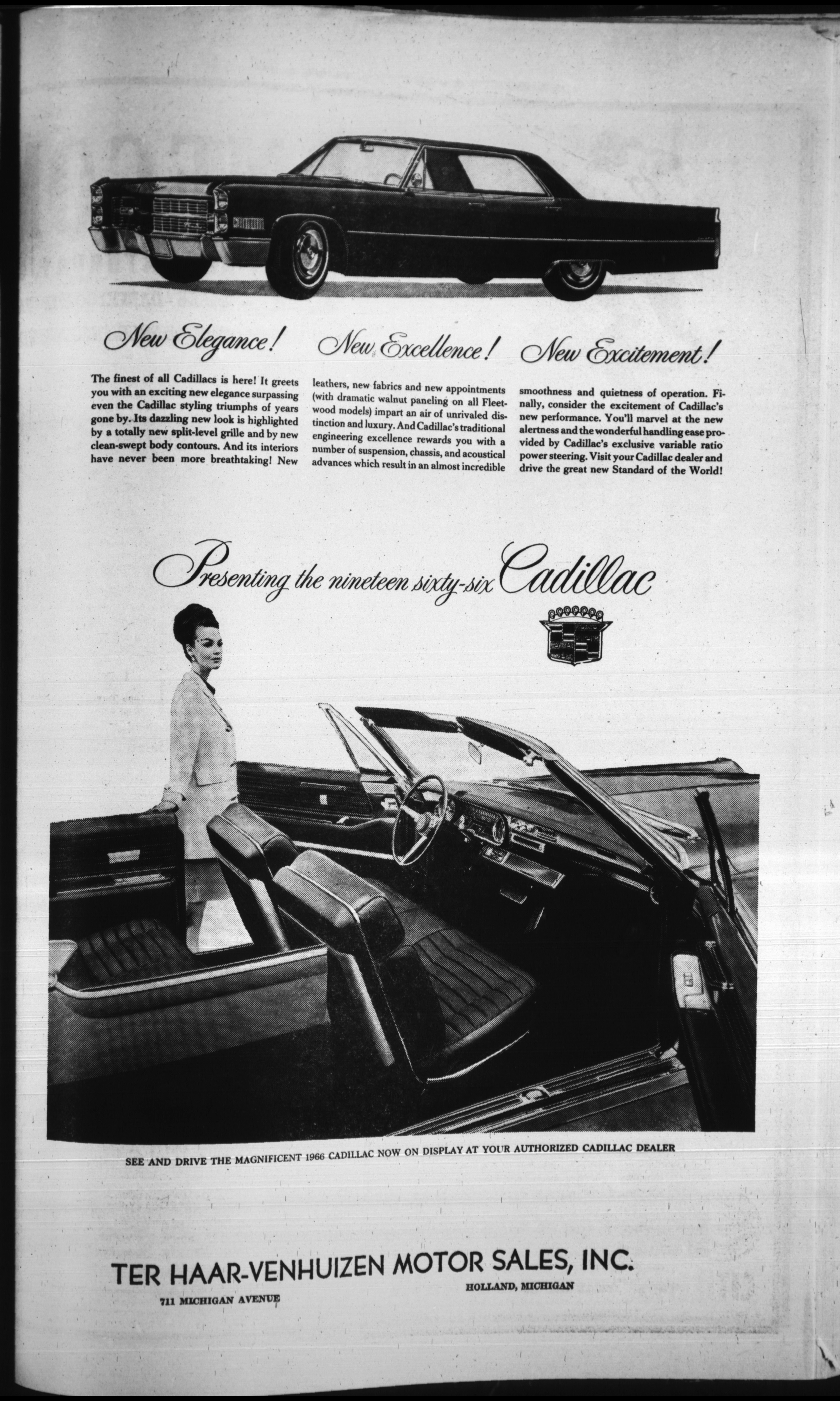 New Elegance! New Excellence! New Excitement!

The finest of all Cadillacs is here! It greets you with an exciting new elegance surpassing even the Cadillac styling triumphs of years gone by. Its dazzling new look is highlighted by a totally new split-level grille and by new clean-swept body contours. And its interiors have never been more breathtaking! New leathers, new fabrics and new appointments (with dramatic walnut paneling on all Fleetwood models) impart an air of unrivaled distinction and luxury. And Cadillac's traditional engineering excellence rewards you with a number of suspension, chassis, and acoustical advances which result in an almost incredible smoothness and quietness of operation. Finally, consider the excitement of Cadillac's new performance. You'll marvel at the new alertness and the wonderful handling ease provided by Cadillac's exclusive variable ratio power steering. Visit your Cadillac dealer and drive the great new Standard of the World!

Presenting the nineteen sixty-six Cadillac

SEE AND DRIVE THE MAGNIFICENT 1966 CADILLAC NOW ON DISPLAY AT YOUR AUTHORIZED CADILLAC DEALER

TER HAAR-VENHUIZEN MOTOR SALES, INC.

711 MICHIGAN AVENUE

HOLLAND, MICHIGAN